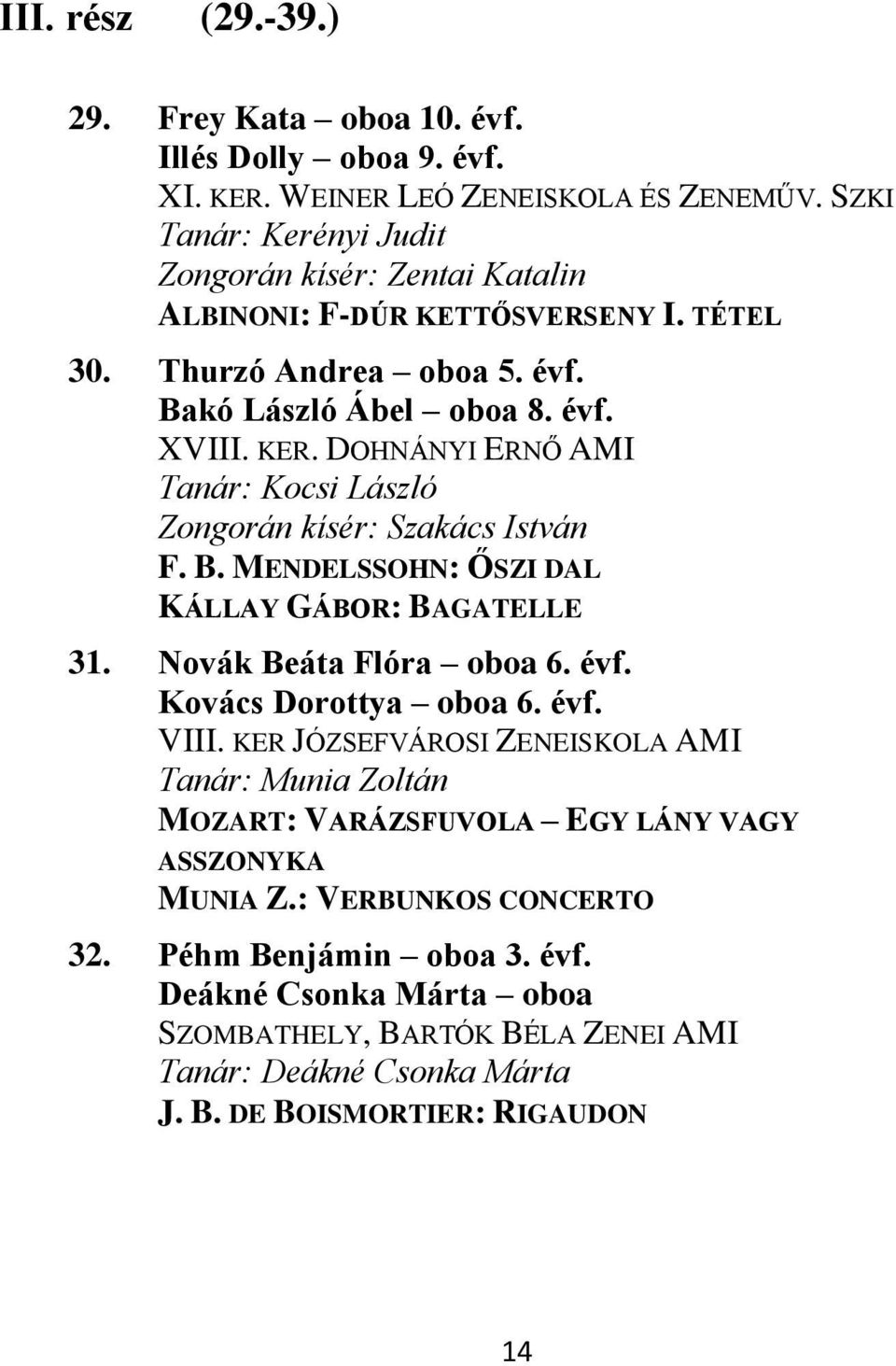 III. rész (29.-39.)

29. Frey Kata – oboa 10. évf.
Illés Dolly – oboa 9. évf.
XI. KER. WEINER LEÓ ZENEISKOLA ÉS ZENEMŰV. SZKI
Tanár: Kerényi Judit
Zongorán kísér: Zentai Katalin
ALBINONI: F-DÚR KETTŐSVERSENY I. TÉTEL

30. Thurzó Andrea – oboa 5. évf.
Bakó László Ábel – oboa 8. évf.
XVIII. KER. DOHNÁNYI ERNŐ AMI
Tanár: Kocsi László
Zongorán kísér: Szakács István
F. B. MENDELSSOHN: ŐSZI DAL
KÁLLAY GÁBOR: BAGATELLE

31. Novák Beáta Flóra – oboa 6. évf.
Kovács Dorottya – oboa 6. évf.
VIII. KER JÓZSEFVÁROSI ZENEISKOLA AMI
Tanár: Munia Zoltán
MOZART: VARÁZSFUVOLA – EGY LÁNY VAGY ASSZONYKA
MUNIA Z.: VERBUNKOS CONCERTO

32. Péhm Benjámin – oboa 3. évf.
Deákné Csonka Márta – oboa
SZOMBATHELY, BARTÓK BÉLA ZENEI AMI
Tanár: Deákné Csonka Márta
J. B. DE BOISMORTIER: RIGAUDON

14